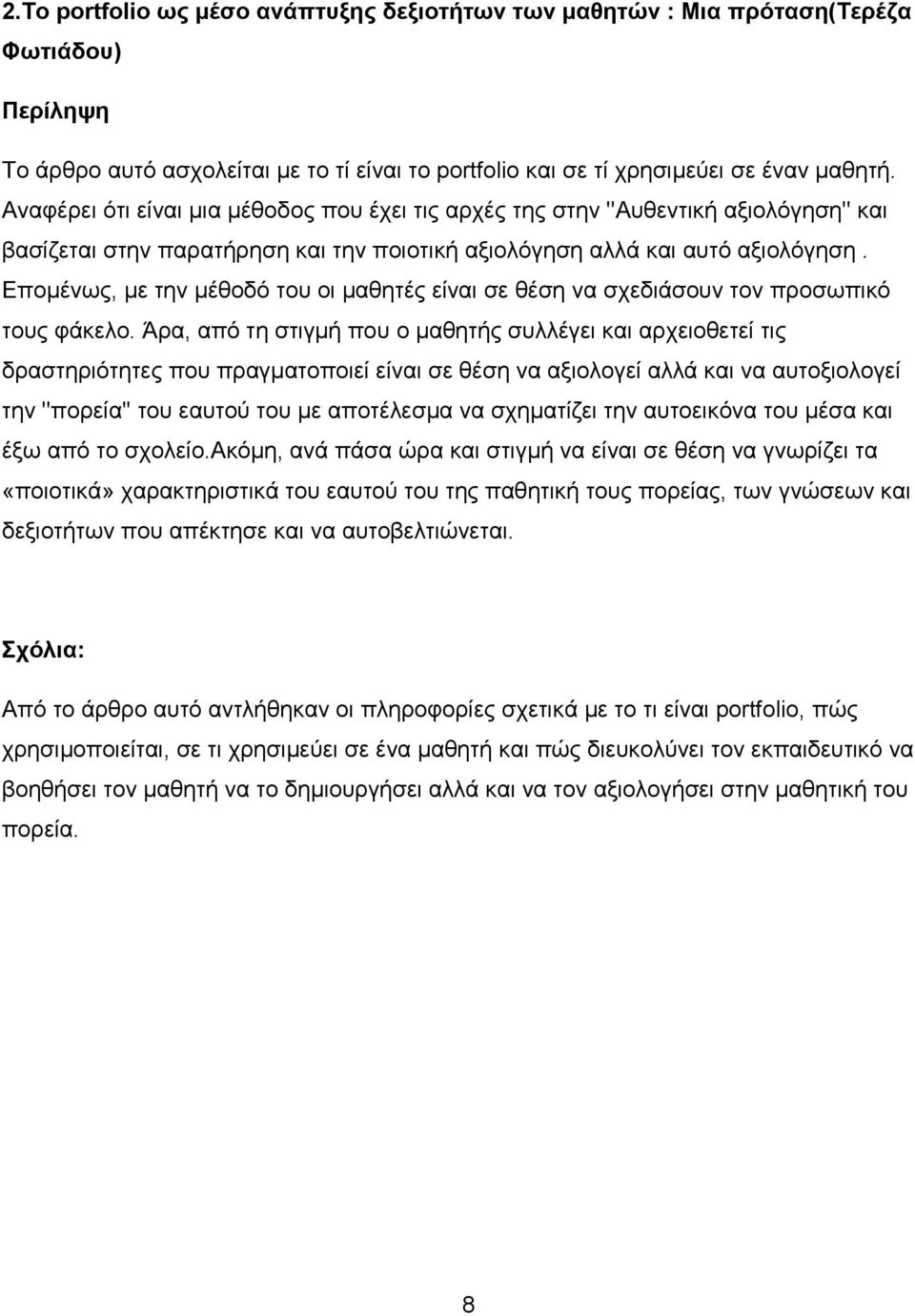 2.Το portfolio ως μέσο ανάπτυξης δεξιοτήτων των μαθητών : Μια πρόταση(Τερέζα Φωτιάδου)

Περίληψη

Το άρθρο αυτό ασχολείται με το τί είναι το portfolio και σε τί χρησιμεύει σε έναν μαθητή. Αναφέρει ότι είναι μια μέθοδος που έχει τις αρχές της στην "Αυθεντική αξιολόγηση" και βασίζεται στην παρατήρηση και την ποιοτική αξιολόγηση αλλά και αυτό αξιολόγηση . Επομένως, με την μέθοδό του οι μαθητές είναι σε θέση να σχεδιάσουν τον προσωπικό τους φάκελο. Άρα, από τη στιγμή που ο μαθητής συλλέγει και αρχειοθετεί τις δραστηριότητες που πραγματοποιεί είναι σε θέση να αξιολογεί αλλά και να αυτοξιολογεί την "πορεία" του εαυτού του με αποτέλεσμα να σχηματίζει την αυτοεικόνα του μέσα και έξω από το σχολείο.Ακόμη, ανά πάσα ώρα και στιγμή να είναι σε θέση να γνωρίζει τα «ποιοτικά» χαρακτηριστικά του εαυτού του της παθητική τους πορείας, των γνώσεων και δεξιοτήτων που απέκτησε και να αυτοβελτιώνεται.

Σχόλια:

Από το άρθρο αυτό αντλήθηκαν οι πληροφορίες σχετικά με το τι είναι portfolio, πώς χρησιμοποιείται, σε τι χρησιμεύει σε ένα μαθητή και πώς διευκολύνει τον εκπαιδευτικό να βοηθήσει τον μαθητή να το δημιουργήσει αλλά και να τον αξιολογήσει στην μαθητική του πορεία.

8